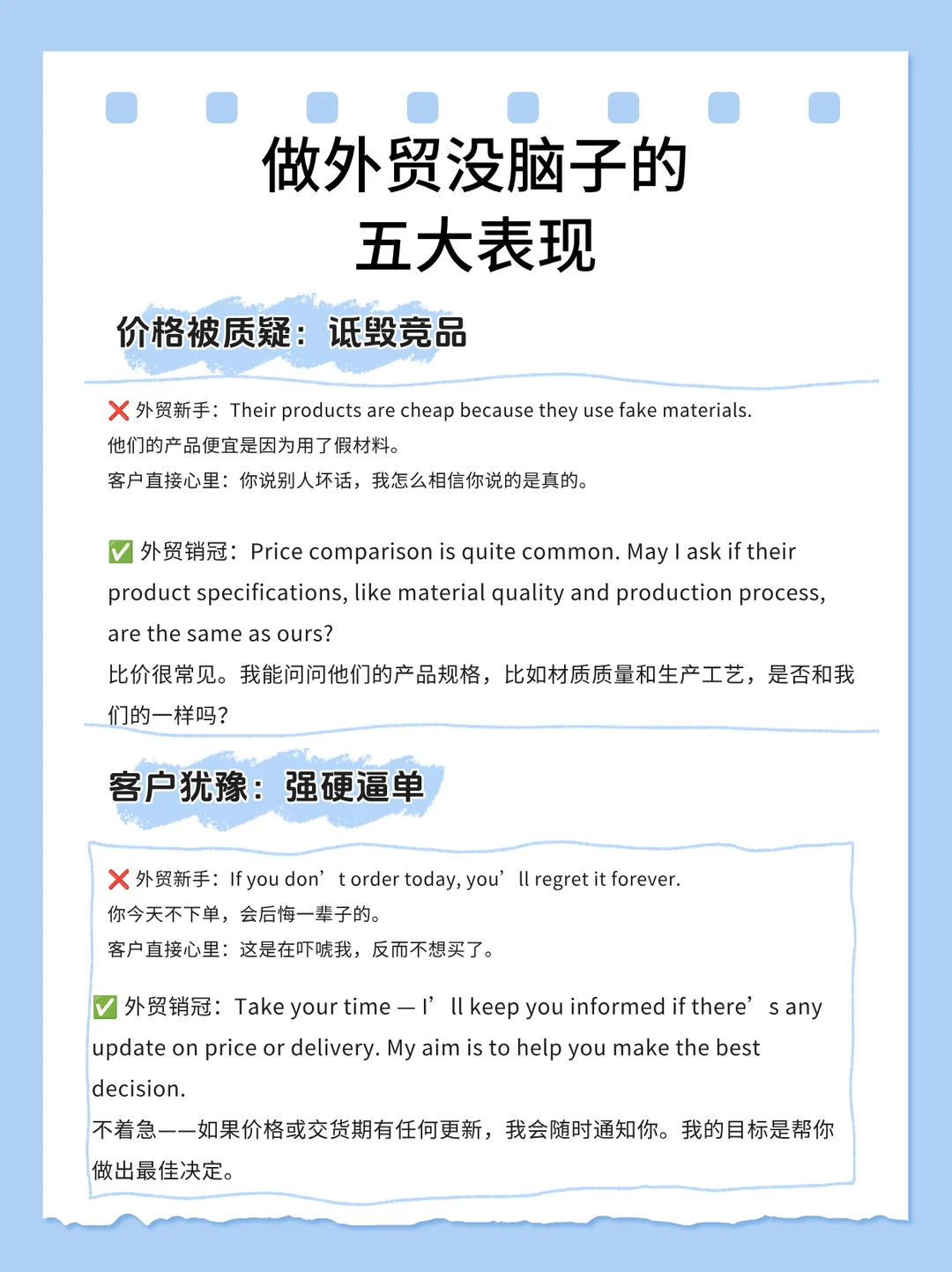 做外贸没脑子的
五大表现

价格被质疑：诋毁竞品

❌ 外贸新手：Their products are cheap because they use fake materials.
他们的产品便宜是因为用了假材料。
客户直接心里：你说别人坏话，我怎么相信你说的是真的。

✅ 外贸销冠：Price comparison is quite common. May I ask if their product specifications, like material quality and production process, are the same as ours?
比价很常见。我能问问他们的产品规格，比如材质质量和生产工艺，是否和我们的一样吗?

客户犹豫：强硬逼单

❌ 外贸新手：If you don't order today, you'll regret it forever.
你今天不下单，会后悔一辈子的。
客户直接心里：这是在吓唬我，反而不想买了。

✅ 外贸销冠：Take your time — I'll keep you informed if there's any update on price or delivery. My aim is to help you make the best decision.
不着急——如果价格或交货期有任何更新，我会随时通知你。我的目标是帮你做出最佳决定。